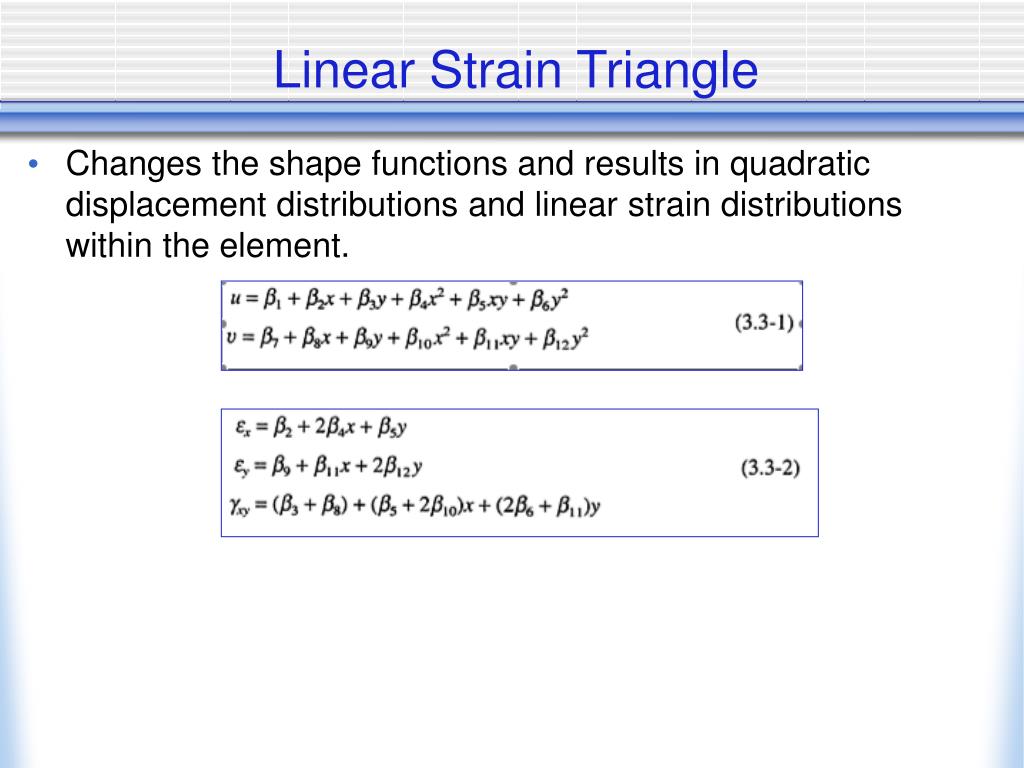 Linear Strain Triangle

• Changes the shape functions and results in quadratic displacement distributions and linear strain distributions within the element.

$u = \beta_1 + \beta_2 x + \beta_3 y + \beta_4 x^2 + \beta_5 xy + \beta_6 y^2$
$v = \beta_7 + \beta_8 x + \beta_9 y + \beta_{10} x^2 + \beta_{11} xy + \beta_{12} y^2$ (3.3-1)

$\varepsilon_x = \beta_2 + 2\beta_4 x + \beta_5 y$
$\varepsilon_y = \beta_9 + \beta_{11} x + 2\beta_{12} y$ (3.3-2)
$\gamma_{xy} = (\beta_3 + \beta_8) + (\beta_5 + 2\beta_{10})x + (2\beta_6 + \beta_{11})y$